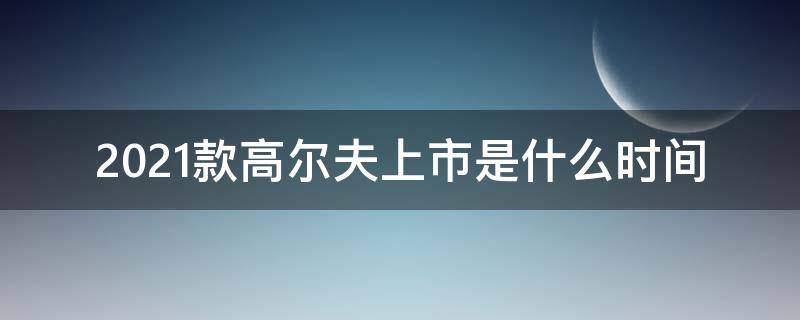 2021款高尔夫上市是什么时间